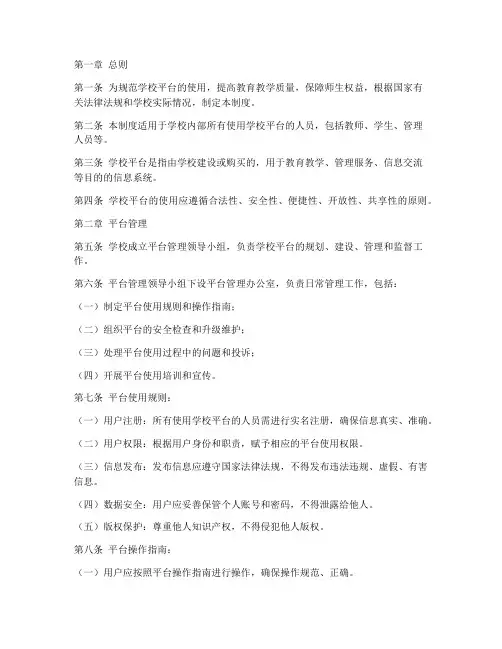 第一章 总则

第一条 为规范学校平台的使用，提高教育教学质量，保障师生权益，根据国家有关法律法规和学校实际情况，制定本制度。

第二条 本制度适用于学校内部所有使用学校平台的人员，包括教师、学生、管理人员等。

第三条 学校平台是指由学校建设或购买的，用于教育教学、管理服务、信息交流等目的的信息系统。

第四条 学校平台的使用应遵循合法性、安全性、便捷性、开放性、共享性的原则。

第二章 平台管理

第五条 学校成立平台管理领导小组，负责学校平台的规划、建设、管理和监督工作。

第六条 平台管理领导小组下设平台管理办公室，负责日常管理工作，包括：

（一）制定平台使用规则和操作指南；

（二）组织平台的安全检查和升级维护；

（三）处理平台使用过程中的问题和投诉；

（四）开展平台使用培训和宣传。

第七条 平台使用规则：

（一）用户注册：所有使用学校平台的人员需进行实名注册，确保信息真实、准确。

（二）用户权限：根据用户身份和职责，赋予相应的平台使用权限。

（三）信息发布：发布信息应遵守国家法律法规，不得发布违法违规、虚假、有害信息。

（四）数据安全：用户应妥善保管个人账号和密码，不得泄露给他人。

（五）版权保护：尊重他人知识产权，不得侵犯他人版权。

第八条 平台操作指南：

（一）用户应按照平台操作指南进行操作，确保操作规范、正确。